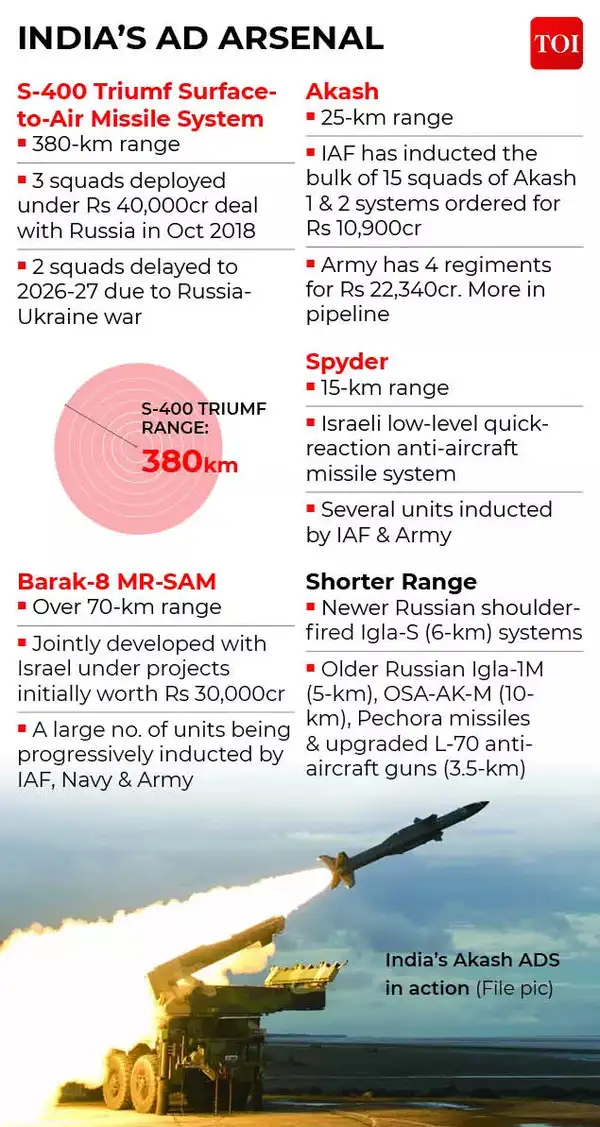 INDIA'S AD ARSENAL

TOI

S-400 Triumf Surface-to-Air Missile System

▪ 380-km range

▪ 3 squads deployed under Rs 40,000cr deal with Russia in Oct 2018

▪ 2 squads delayed to 2026-27 due to Russia-Ukraine war

S-400 TRIUMF RANGE: 380km

Barak-8 MR-SAM

▪ Over 70-km range

▪ Jointly developed with Israel under projects initially worth Rs 30,000cr

▪ A large no. of units being progressively inducted by IAF, Navy & Army

Akash

▪ 25-km range

▪ IAF has inducted the bulk of 15 squads of Akash 1 & 2 systems ordered for Rs 10,900cr

▪ Army has 4 regiments for Rs 22,340cr. More in pipeline

Spyder

▪ 15-km range

▪ Israeli low-level quick-reaction anti-aircraft missile system

▪ Several units inducted by IAF & Army

Shorter Range

▪ Newer Russian shoulder-fired Igla-S (6-km) systems

▪ Older Russian Igla-1M (5-km), OSA-AK-M (10-km), Pechora missiles & upgraded L-70 anti-aircraft guns (3.5-km)

India's Akash ADS in action (File pic)